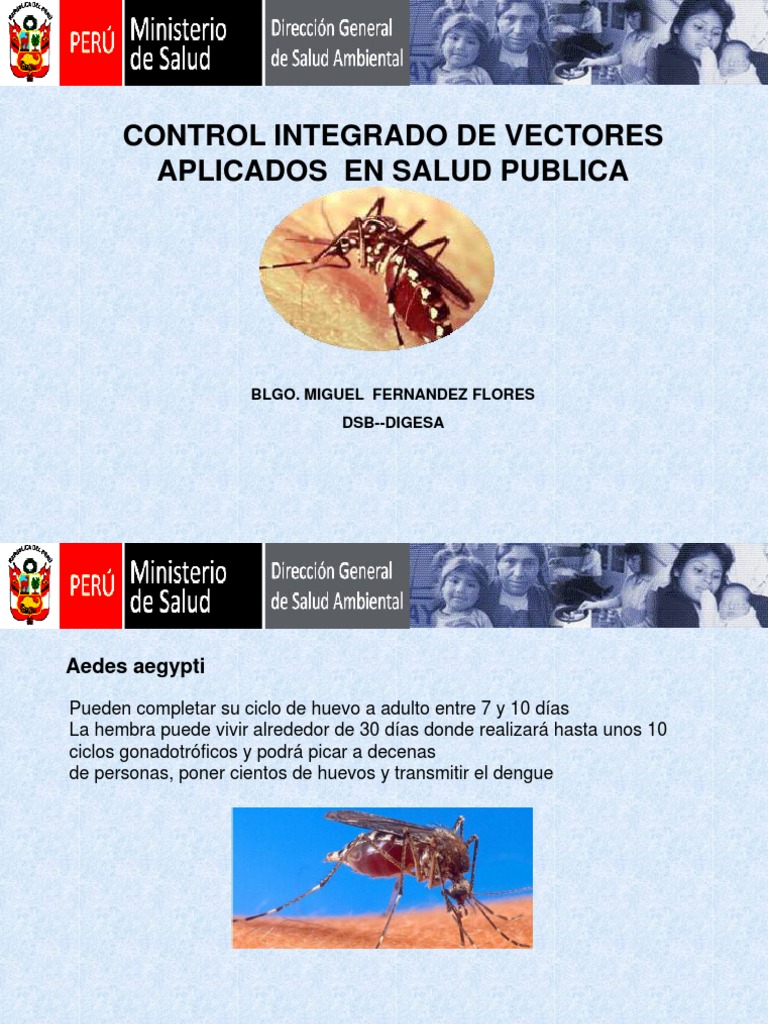 PERÚ Ministerio de Salud Dirección General de Salud Ambiental

CONTROL INTEGRADO DE VECTORES APLICADOS EN SALUD PUBLICA

BLGO. MIGUEL FERNANDEZ FLORES

DSB--DIGESA

PERÚ Ministerio de Salud Dirección General de Salud Ambiental

Aedes aegypti

Pueden completar su ciclo de huevo a adulto entre 7 y 10 días
La hembra puede vivir alrededor de 30 días donde realizará hasta unos 10 ciclos gonadotróficos y podrá picar a decenas
de personas, poner cientos de huevos y transmitir el dengue